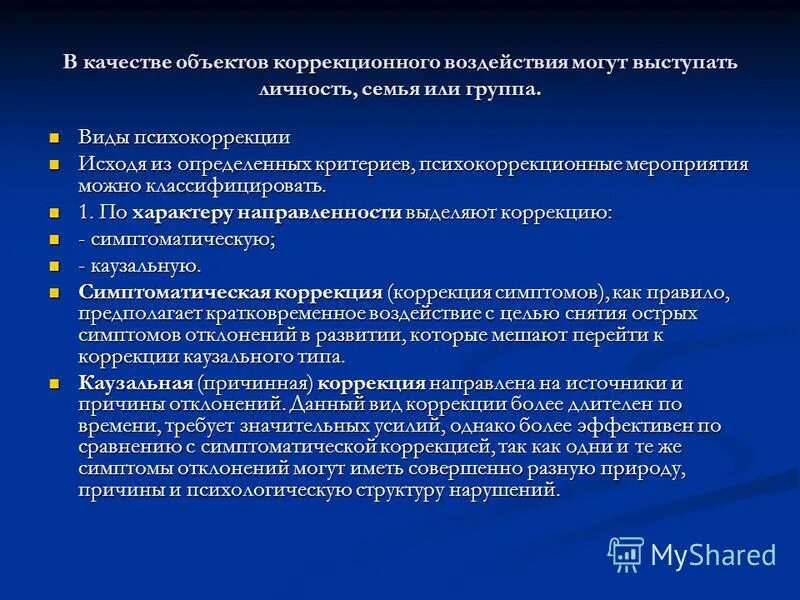 В качестве объектов коррекционного воздействия могут выступать личность, семья или группа.

Виды психокоррекции

Исходя из определенных критериев, психокоррекционные мероприятия можно классифицировать.

1. По характеру направленности выделяют коррекцию:

- симптоматическую;

- каузальную.

Симптоматическая коррекция (коррекция симптомов), как правило, предполагает кратковременное воздействие с целью снятия острых симптомов отклонений в развитии, которые мешают перейти к коррекции каузального типа.

Каузальная (причинная) коррекция направлена на источники и причины отклонений. Данный вид коррекции более длителен по времени, требует значительных усилий, однако более эффективен по сравнению с симптоматической коррекцией, так как одни и те же симптомы отклонений могут иметь совершенно разную природу, причины и психологическую структуру нарушений.

MyShared